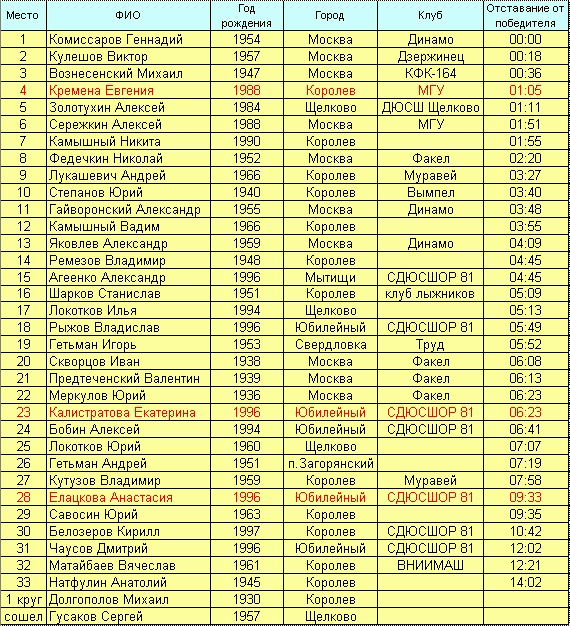 | Место | ФИО | Год рождения | Город | Клуб | Отставание от победителя |
|---|---|---|---|---|---|
| 1 | Комиссаров Геннадий | 1954 | Москва | Динамо | 00:00 |
| 2 | Кулешов Виктор | 1957 | Москва | Дзержинец | 00:18 |
| 3 | Вознесенский Михаил | 1947 | Москва | КФК-164 | 00:36 |
| 4 | Кремена Евгения | 1988 | Королев | МГУ | 01:05 |
| 5 | Золотухин Алексей | 1984 | Щелково | ДЮСШ Щелково | 01:11 |
| 6 | Сережкин Алексей | 1988 | Москва | МГУ | 01:51 |
| 7 | Камышный Никита | 1990 | Королев | | 01:55 |
| 8 | Федечкин Николай | 1952 | Москва | Факел | 02:20 |
| 9 | Лукашевич Андрей | 1966 | Королев | Муравей | 03:27 |
| 10 | Степанов Юрий | 1940 | Королев | Вымпел | 03:40 |
| 11 | Гайворонский Александр | 1955 | Москва | Динамо | 03:48 |
| 12 | Камышный Вадим | 1966 | Королев | | 03:55 |
| 13 | Яковлев Александр | 1959 | Москва | Динамо | 04:09 |
| 14 | Ремезов Владимир | 1948 | Королев | | 04:45 |
| 15 | Агеенко Александр | 1996 | Мытищи | СДЮСШОР 81 | 04:45 |
| 16 | Шарков Станислав | 1951 | Королев | клуб лыжников | 05:09 |
| 17 | Локотков Илья | 1994 | Щелково | | 05:13 |
| 18 | Рыжов Владислав | 1996 | Юбилейный | СДЮСШОР 81 | 05:49 |
| 19 | Гетьман Игорь | 1953 | Свердловка | Труд | 05:52 |
| 20 | Скворцов Иван | 1938 | Москва | Факел | 06:08 |
| 21 | Предтеченский Валентин | 1939 | Москва | Факел | 06:13 |
| 22 | Меркулов Юрий | 1936 | Москва | Факел | 06:23 |
| 23 | Калистратова Екатерина | 1996 | Юбилейный | СДЮСШОР 81 | 06:23 |
| 24 | Бобин Алексей | 1994 | Юбилейный | СДЮСШОР 81 | 06:41 |
| 25 | Локотков Юрий | 1960 | Щелково | | 07:07 |
| 26 | Гетьман Андрей | 1951 | п.Загорянский | | 07:19 |
| 27 | Кутузов Владимир | 1959 | Королев | Муравей | 07:58 |
| 28 | Елацкова Анастасия | 1996 | Юбилейный | СДЮСШОР 81 | 09:33 |
| 29 | Савосин Юрий | 1963 | Королев | | 09:35 |
| 30 | Белозеров Кирилл | 1997 | Королев | СДЮСШОР 81 | 10:42 |
| 31 | Чаусов Дмитрий | 1996 | Юбилейный | СДЮСШОР 81 | 12:02 |
| 32 | Матайбаев Вячеслав | 1961 | Королев | ВНИИМАШ | 12:21 |
| 33 | Натфулин Анатолий | 1945 | Королев | | 14:02 |
| 1 круг | Долгополов Михаил | 1930 | Королев | | |
| сошел | Гусаков Сергей | 1957 | Щелково | | |